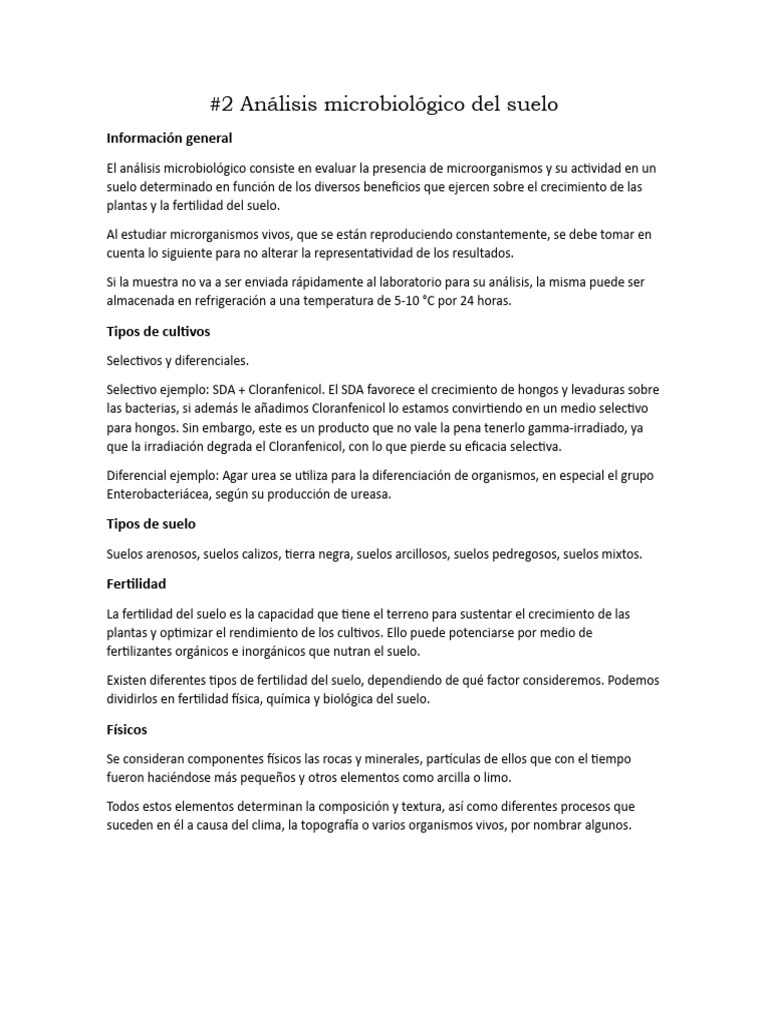 #2 Análisis microbiológico del suelo

Información general

El análisis microbiológico consiste en evaluar la presencia de microorganismos y su actividad en un suelo determinado en función de los diversos beneficios que ejercen sobre el crecimiento de las plantas y la fertilidad del suelo.

Al estudiar microrganismos vivos, que se están reproduciendo constantemente, se debe tomar en cuenta lo siguiente para no alterar la representatividad de los resultados.

Si la muestra no va a ser enviada rápidamente al laboratorio para su análisis, la misma puede ser almacenada en refrigeración a una temperatura de 5-10 °C por 24 horas.

Tipos de cultivos

Selectivos y diferenciales.

Selectivo ejemplo: SDA + Cloranfenicol. El SDA favorece el crecimiento de hongos y levaduras sobre las bacterias, si además le añadimos Cloranfenicol lo estamos convirtiendo en un medio selectivo para hongos. Sin embargo, este es un producto que no vale la pena tenerlo gamma-irradiado, ya que la irradiación degrada el Cloranfenicol, con lo que pierde su eficacia selectiva.

Diferencial ejemplo: Agar urea se utiliza para la diferenciación de organismos, en especial el grupo Enterobacteriácea, según su producción de ureasa.

Tipos de suelo

Suelos arenosos, suelos calizos, tierra negra, suelos arcillosos, suelos pedregosos, suelos mixtos.

Fertilidad

La fertilidad del suelo es la capacidad que tiene el terreno para sustentar el crecimiento de las plantas y optimizar el rendimiento de los cultivos. Ello puede potenciarse por medio de fertilizantes orgánicos e inorgánicos que nutran el suelo.

Existen diferentes tipos de fertilidad del suelo, dependiendo de qué factor consideremos. Podemos dividirlos en fertilidad física, química y biológica del suelo.

Físicos

Se consideran componentes físicos las rocas y minerales, partículas de ellos que con el tiempo fueron haciéndose más pequeños y otros elementos como arcilla o limo.

Todos estos elementos determinan la composición y textura, así como diferentes procesos que suceden en él a causa del clima, la topografía o varios organismos vivos, por nombrar algunos.